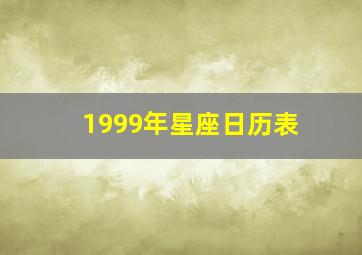 1999年星座日历表